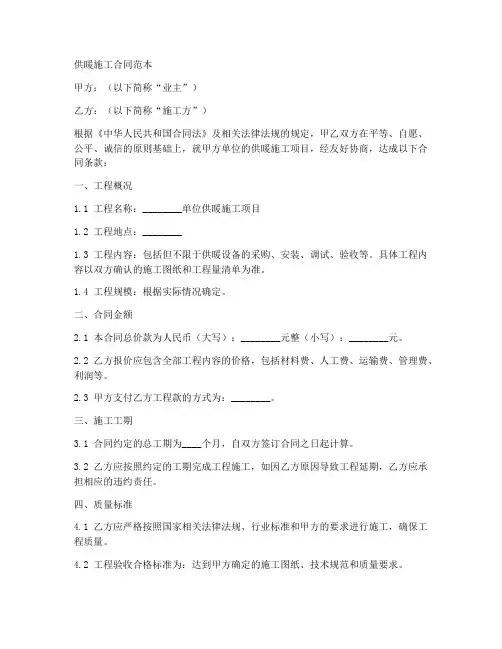 供暖施工合同范本

甲方：（以下简称“业主”）

乙方：（以下简称“施工方”）

根据《中华人民共和国合同法》及相关法律法规的规定，甲乙双方在平等、自愿、公平、诚信的原则基础上，就甲方单位的供暖施工项目，经友好协商，达成以下合同条款：

一、工程概况

1.1 工程名称：________单位供暖施工项目

1.2 工程地点：________

1.3 工程内容：包括但不限于供暖设备的采购、安装、调试、验收等。具体工程内容以双方确认的施工图纸和工程量清单为准。

1.4 工程规模：根据实际情况确定。

二、合同金额

2.1 本合同总价款为人民币（大写）：________元整（小写）：________元。

2.2 乙方报价应包含全部工程内容的价格，包括材料费、人工费、运输费、管理费、利润等。

2.3 甲方支付乙方工程款的方式为：________。

三、施工工期

3.1 合同约定的总工期为____个月，自双方签订合同之日起计算。

3.2 乙方应按照约定的工期完成工程施工，如因乙方原因导致工程延期，乙方应承担相应的违约责任。

四、质量标准

4.1 乙方应严格按照国家相关法律法规、行业标准和甲方的要求进行施工，确保工程质量。

4.2 工程验收合格标准为：达到甲方确定的施工图纸、技术规范和质量要求。